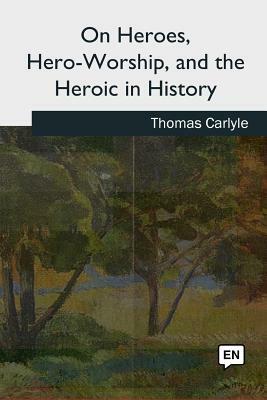 On Heroes, Hero-Worship, and the Heroic in History

Thomas Carlyle

EN